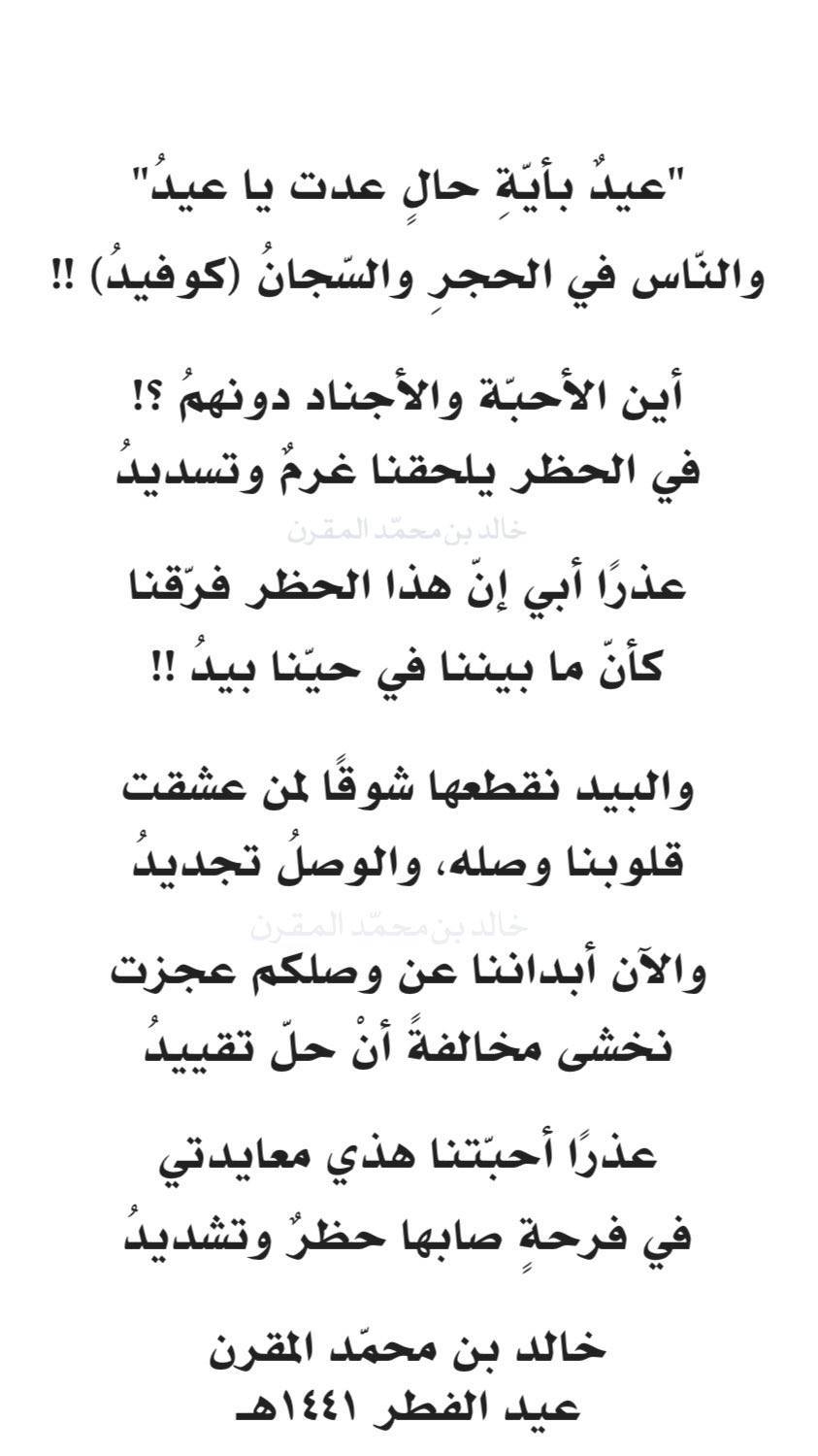 "عيدٌ بأيّةِ حالٍ عدت يا عيدُ"
والنّاس في الحجرِ والسّجانُ (كوفيدُ) !!

أين الأحبّة والأجناد دونهمُ ؟!
في الحظر يلحقنا غرمٌ وتسديدُ

خالد بن محمّد المقرن

عذرًا أبي إنّ هذا الحظر فرّقنا
كأنّ ما بيننا في حيّنا بيدُ !!

والبيد نقطعها شوقًا لمن عشقت
قلوبنا وصله، والوصلُ تجديدُ

خالد بن محمّد المقرن

والآن أبداننا عن وصلكم عجزت
نخشى مخالفةً أنْ حلّ تقييدُ

عذرًا أحبّتنا هذي معايدتي
في فرحةٍ صابها حظرٌ وتشديدُ

خالد بن محمّد المقرن
عيد الفطر ١٤٤١هـ